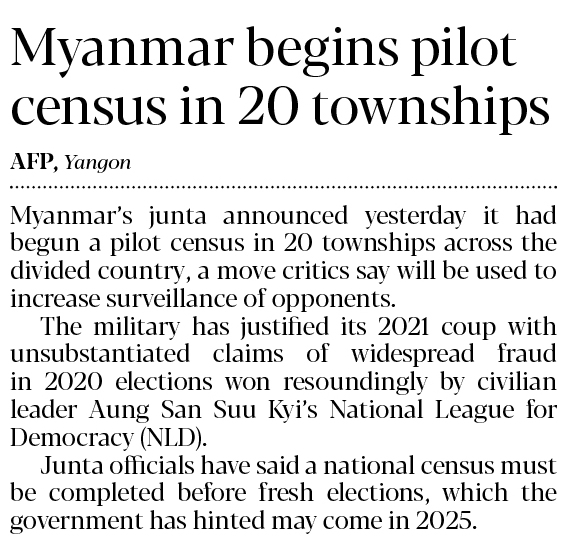 Myanmar begins pilot census in 20 townships

AFP, Yangon

Myanmar's junta announced yesterday it had begun a pilot census in 20 townships across the divided country, a move critics say will be used to increase surveillance of opponents.

The military has justified its 2021 coup with unsubstantiated claims of widespread fraud in 2020 elections won resoundingly by civilian leader Aung San Suu Kyi's National League for Democracy (NLD).

Junta officials have said a national census must be completed before fresh elections, which the government has hinted may come in 2025.